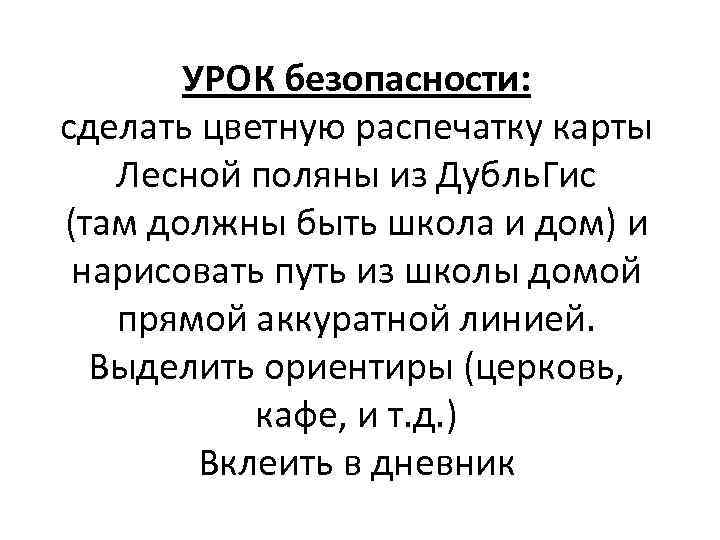 УРОК безопасности:
сделать цветную распечатку карты Лесной поляны из ДубльГис (там должны быть школа и дом) и нарисовать путь из школы домой прямой аккуратной линией. Выделить ориентиры (церковь, кафе, и т.д.)
Вклеить в дневник